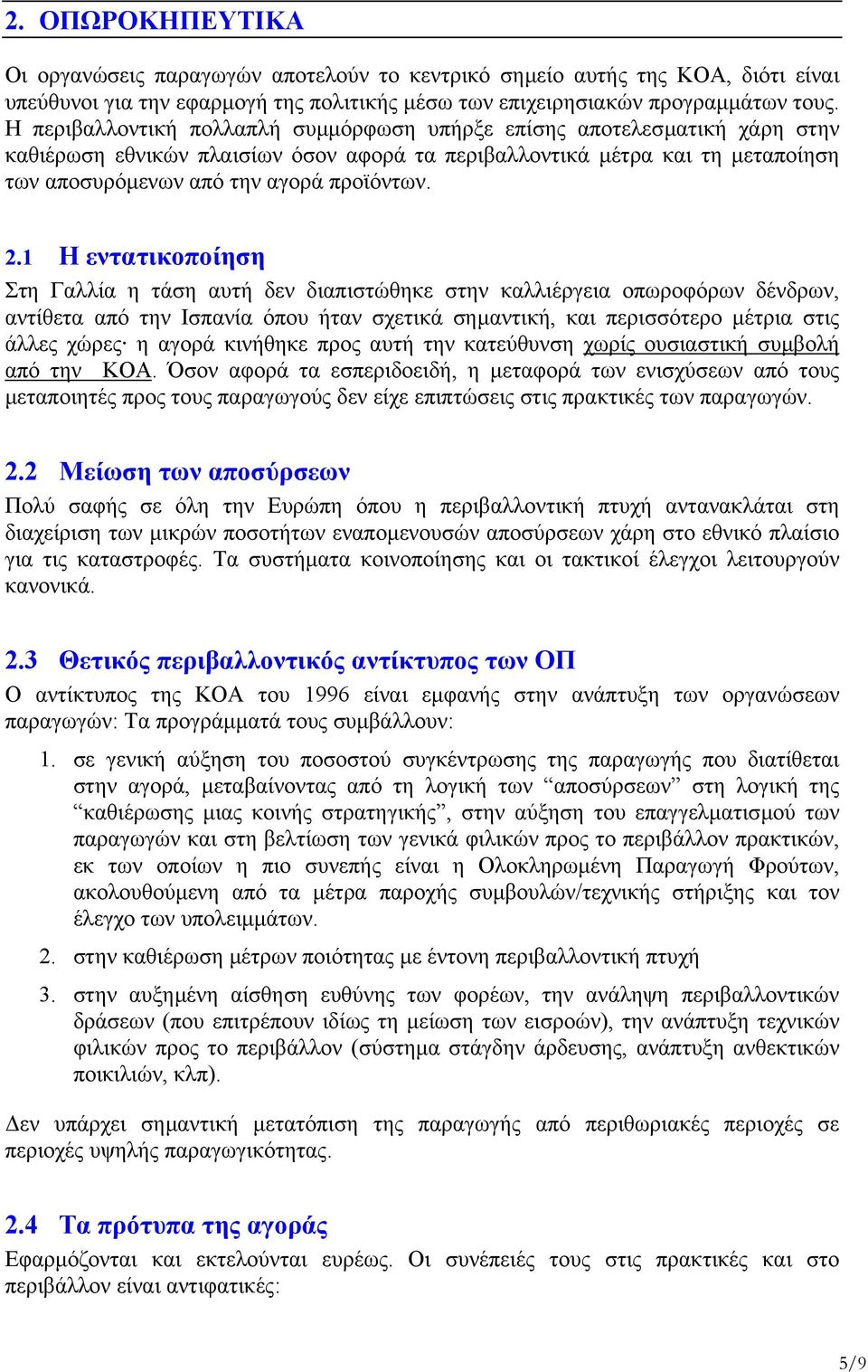 2. ΟΠΩΡΟΚΗΠΕΥΤΙΚΑ

Οι οργανώσεις παραγωγών αποτελούν το κεντρικό σημείο αυτής της ΚΟΑ, διότι είναι υπεύθυνοι για την εφαρμογή της πολιτικής μέσω των επιχειρησιακών προγραμμάτων τους. Η περιβαλλοντική πολλαπλή συμμόρφωση υπήρξε επίσης αποτελεσματική χάρη στην καθιέρωση εθνικών πλαισίων όσον αφορά τα περιβαλλοντικά μέτρα και τη μεταποίηση των αποσυρόμενων από την αγορά προϊόντων.

2.1 Η εντατικοποίηση

Στη Γαλλία η τάση αυτή δεν διαπιστώθηκε στην καλλιέργεια οπωροφόρων δένδρων, αντίθετα από την Ισπανία όπου ήταν σχετικά σημαντική, και περισσότερο μέτρια στις άλλες χώρες· η αγορά κινήθηκε προς αυτή την κατεύθυνση χωρίς ουσιαστική συμβολή από την ΚΟΑ. Όσον αφορά τα εσπεριδοειδή, η μεταφορά των ενισχύσεων από τους μεταποιητές προς τους παραγωγούς δεν είχε επιπτώσεις στις πρακτικές των παραγωγών.

2.2 Μείωση των αποσύρσεων

Πολύ σαφής σε όλη την Ευρώπη όπου η περιβαλλοντική πτυχή αντανακλάται στη διαχείριση των μικρών ποσοτήτων εναπομενουσών αποσύρσεων χάρη στο εθνικό πλαίσιο για τις καταστροφές. Τα συστήματα κοινοποίησης και οι τακτικοί έλεγχοι λειτουργούν κανονικά.

2.3 Θετικός περιβαλλοντικός αντίκτυπος των ΟΠ

Ο αντίκτυπος της ΚΟΑ του 1996 είναι εμφανής στην ανάπτυξη των οργανώσεων παραγωγών: Τα προγράμματά τους συμβάλλουν:

1. σε γενική αύξηση του ποσοστού συγκέντρωσης της παραγωγής που διατίθεται στην αγορά, μεταβαίνοντας από τη λογική των “αποσύρσεων” στη λογική της “καθιέρωσης μιας κοινής στρατηγικής”, στην αύξηση του επαγγελματισμού των παραγωγών και στη βελτίωση των γενικά φιλικών προς το περιβάλλον πρακτικών, εκ των οποίων η πιο συνεπής είναι η Ολοκληρωμένη Παραγωγή Φρούτων, ακολουθούμενη από τα μέτρα παροχής συμβουλών/τεχνικής στήριξης και τον έλεγχο των υπολειμμάτων.

2. στην καθιέρωση μέτρων ποιότητας με έντονη περιβαλλοντική πτυχή

3. στην αυξημένη αίσθηση ευθύνης των φορέων, την ανάληψη περιβαλλοντικών δράσεων (που επιτρέπουν ιδίως τη μείωση των εισροών), την ανάπτυξη τεχνικών φιλικών προς το περιβάλλον (σύστημα στάγδην άρδευσης, ανάπτυξη ανθεκτικών ποικιλιών, κλπ).

Δεν υπάρχει σημαντική μετατόπιση της παραγωγής από περιθωριακές περιοχές σε περιοχές υψηλής παραγωγικότητας.

2.4 Τα πρότυπα της αγοράς

Εφαρμόζονται και εκτελούνται ευρέως. Οι συνέπειές τους στις πρακτικές και στο περιβάλλον είναι αντιφατικές:

5/9